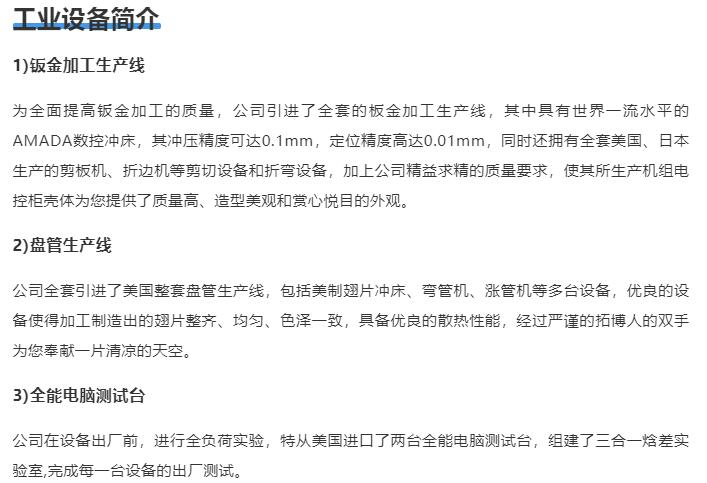 工业设备简介

1)钣金加工生产线

为全面提高钣金加工的质量，公司引进了全套的板金加工生产线，其中具有世界一流水平的AMADA数控冲床，其冲压精度可达0.1mm，定位精度高达0.01mm，同时还拥有全套美国、日本生产的剪板机、折边机等剪切设备和折弯设备，加上公司精益求精的质量要求，使其所生产机组电控柜壳体为您提供了质量高、造型美观和赏心悦目的外观。

2)盘管生产线

公司全套引进了美国整套盘管生产线，包括美制翅片冲床、弯管机、涨管机等多台设备，优良的设备使得加工制造出的翅片整齐、均匀、色泽一致，具备优良的散热性能，经过严谨的拓博人的双手为您奉献一片清凉的天空。

3)全能电脑测试台

公司在设备出厂前，进行全负荷实验，特从美国进口了两台全能电脑测试台，组建了三合一焓差实验室,完成每一台设备的出厂测试。